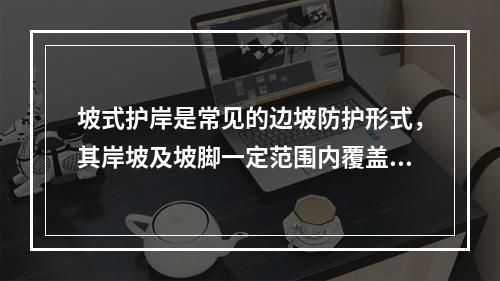 坡式护岸是常见的边坡防护形式，其岸坡及坡脚一定范围内覆盖...